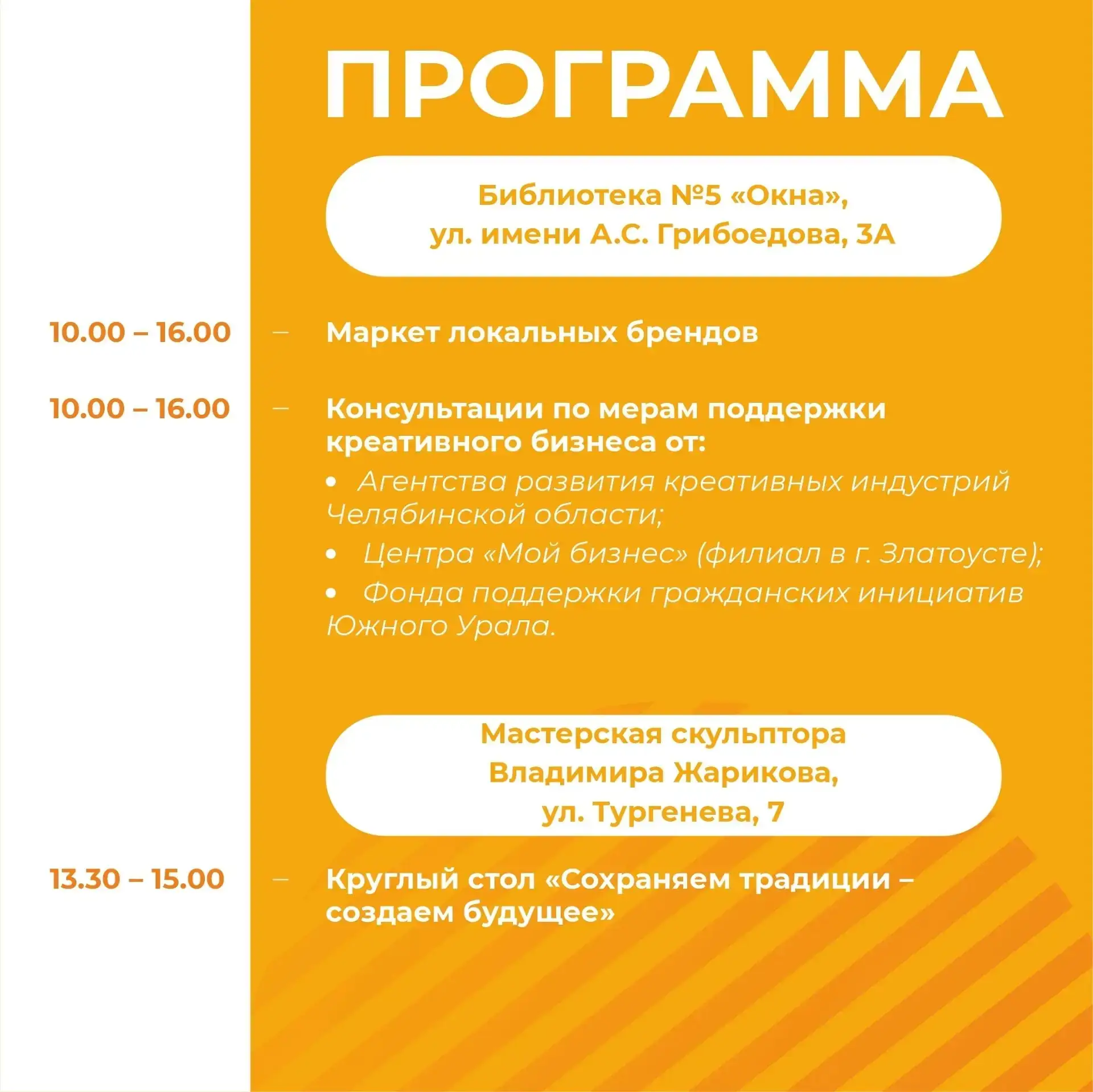 ПРОГРАММА

Библиотека №5 «Окна», ул. имени А.С. Грибоедова, 3А

10.00 – 16.00 — Маркет локальных брендов

10.00 – 16.00 — Консультации по мерам поддержки креативного бизнеса от:

• Агентства развития креативных индустрий Челябинской области;
• Центра «Мой бизнес» (филиал в г. Златоусте);
• Фонда поддержки гражданских инициатив Южного Урала.

Мастерская скульптора Владимира Жарикова, ул. Тургенева, 7

13.30 – 15.00 — Круглый стол «Сохраняем традиции – создаем будущее»